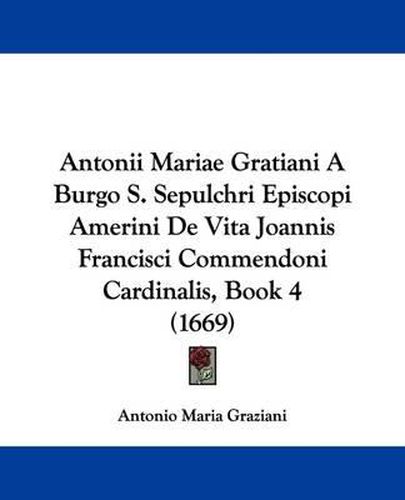 Antonii Mariae Gratiani A Burgo S. Sepulchri Episcopi Amerini De Vita Joannis Francisci Commendoni Cardinalis, Book 4 (1669)

Antonio Maria Graziani